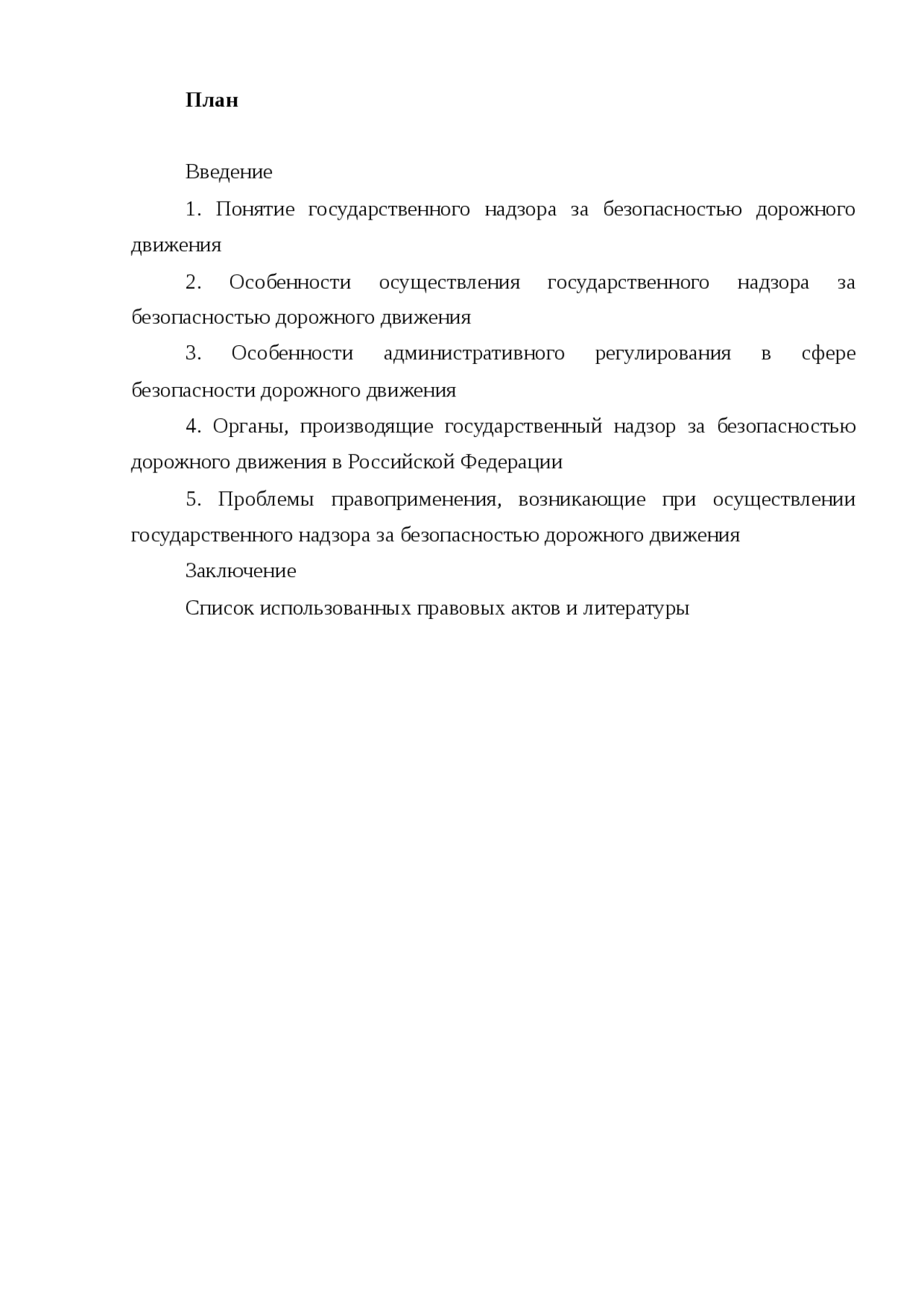 План

Введение

1. Понятие государственного надзора за безопасностью дорожного движения

2. Особенности осуществления государственного надзора за безопасностью дорожного движения

3. Особенности административного регулирования в сфере безопасности дорожного движения

4. Органы, производящие государственный надзор за безопасностью дорожного движения в Российской Федерации

5. Проблемы правоприменения, возникающие при осуществлении государственного надзора за безопасностью дорожного движения

Заключение

Список использованных правовых актов и литературы